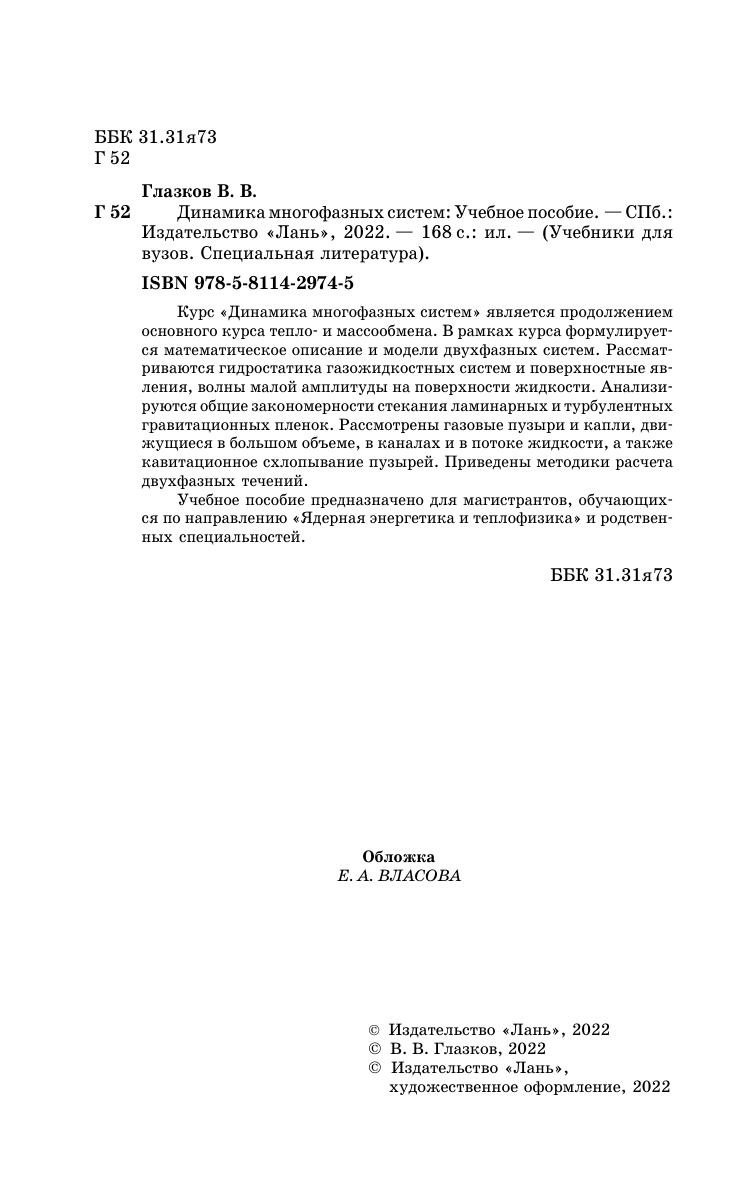 ББК 31.31я73
Г 52

Глазков В. В.

Г 52 Динамика многофазных систем: Учебное пособие. — СПб.: Издательство «Лань», 2022. — 168 с.: ил. — (Учебники для вузов. Специальная литература).

ISBN 978-5-8114-2974-5

Курс «Динамика многофазных систем» является продолжением основного курса тепло- и массообмена. В рамках курса формулируется математическое описание и модели двухфазных систем. Рассматриваются гидростатика газожидкостных систем и поверхностные явления, волны малой амплитуды на поверхности жидкости. Анализируются общие закономерности стекания ламинарных и турбулентных гравитационных пленок. Рассмотрены газовые пузыри и капли, движущиеся в большом объеме, в каналах и в потоке жидкости, а также кавитационное схлопывание пузырей. Приведены методики расчета двухфазных течений.

Учебное пособие предназначено для магистрантов, обучающихся по направлению «Ядерная энергетика и теплофизика» и родственных специальностей.

ББК 31.31я73

Обложка
Е. А. ВЛАСОВА

© Издательство «Лань», 2022
© В. В. Глазков, 2022
© Издательство «Лань», художественное оформление, 2022